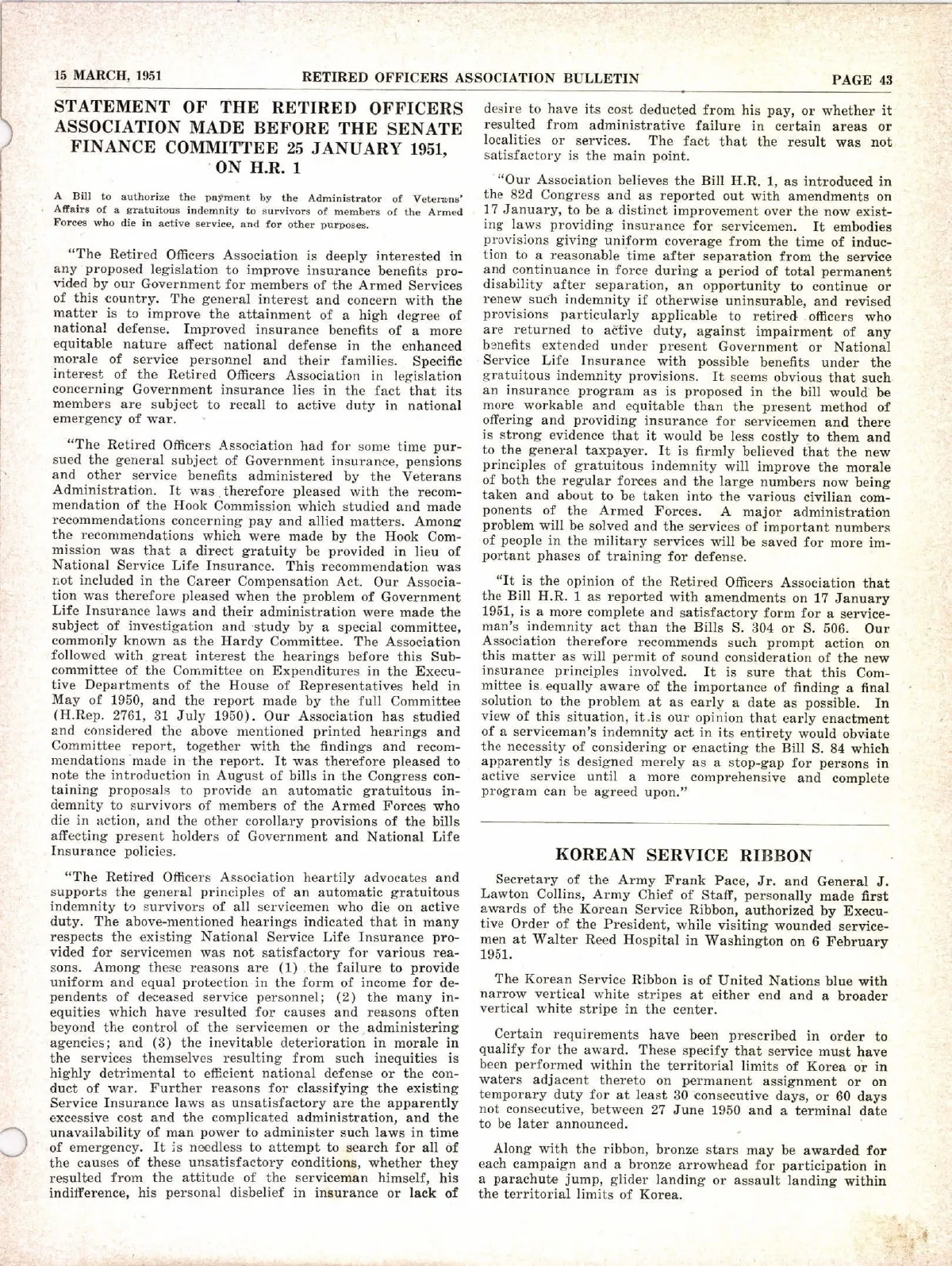 15 MARCH, 1951 RETIRED OFFICERS ASSOCIATION BULLETIN PAGE 43

STATEMENT OF THE RETIRED OFFICERS ASSOCIATION MADE BEFORE THE SENATE FINANCE COMMITTEE 25 JANUARY 1951, ON H.R. 1

A Bill to authorize the payment by the Administrator of Veterans' Affairs of a gratuitous indemnity to survivors of members of the Armed Forces who die in active service, and for other purposes.

"The Retired Officers Association is deeply interested in any proposed legislation to improve insurance benefits provided by our Government for members of the Armed Services of this country. The general interest and concern with the matter is to improve the attainment of a high degree of national defense. Improved insurance benefits of a more equitable nature affect national defense in the enhanced morale of service personnel and their families. Specific interest of the Retired Officers Association in legislation concerning Government insurance lies in the fact that its members are subject to recall to active duty in national emergency of war.

"The Retired Officers Association had for some time pursued the general subject of Government insurance, pensions and other service benefits administered by the Veterans Administration. It was therefore pleased with the recommendation of the Hook Commission which studied and made recommendations concerning pay and allied matters. Among the recommendations which were made by the Hook Commission was that a direct gratuity be provided in lieu of National Service Life Insurance. This recommendation was not included in the Career Compensation Act. Our Association was therefore pleased when the problem of Government Life Insurance laws and their administration were made the subject of investigation and study by a special committee, commonly known as the Hardy Committee. The Association followed with great interest the hearings before this Subcommittee of the Committee on Expenditures in the Executive Departments of the House of Representatives held in May of 1950, and the report made by the full Committee (H.Rep. 2761, 31 July 1950). Our Association has studied and considered the above mentioned printed hearings and Committee report, together with the findings and recommendations made in the report. It was therefore pleased to note the introduction in August of bills in the Congress containing proposals to provide an automatic gratuitous indemnity to survivors of members of the Armed Forces who die in action, and the other corollary provisions of the bills affecting present holders of Government and National Life Insurance policies.

"The Retired Officers Association heartily advocates and supports the general principles of an automatic gratuitous indemnity to survivors of all servicemen who die on active duty. The above-mentioned hearings indicated that in many respects the existing National Service Life Insurance provided for servicemen was not satisfactory for various reasons. Among these reasons are (1) the failure to provide uniform and equal protection in the form of income for dependents of deceased service personnel; (2) the many inequities which have resulted for causes and reasons often beyond the control of the servicemen or the administering agencies; and (3) the inevitable deterioration in morale in the services themselves resulting from such inequities is highly detrimental to efficient national defense or the conduct of war. Further reasons for classifying the existing Service Insurance laws as unsatisfactory are the apparently excessive cost and the complicated administration, and the unavailability of man power to administer such laws in time of emergency. It is needless to attempt to search for all of the causes of these unsatisfactory conditions, whether they resulted from the attitude of the serviceman himself, his indifference, his personal disbelief in insurance or lack of desire to have its cost deducted from his pay, or whether it resulted from administrative failure in certain areas or localities or services. The fact that the result was not satisfactory is the main point.

"Our Association believes the Bill H.R. 1, as introduced in the 82d Congress and as reported out with amendments on 17 January, to be a distinct improvement over the now existing laws providing insurance for servicemen. It embodies provisions giving uniform coverage from the time of induction to a reasonable time after separation from the service and continuance in force during a period of total permanent disability after separation, an opportunity to continue or renew such indemnity if otherwise uninsurable, and revised provisions particularly applicable to retired officers who are returned to active duty, against impairment of any benefits extended under present Government or National Service Life Insurance with possible benefits under the gratuitous indemnity provisions. It seems obvious that such an insurance program as is proposed in the bill would be more workable and equitable than the present method of offering and providing insurance for servicemen and there is strong evidence that it would be less costly to them and to the general taxpayer. It is firmly believed that the new principles of gratuitous indemnity will improve the morale of both the regular forces and the large numbers now being taken and about to be taken into the various civilian components of the Armed Forces. A major administration problem will be solved and the services of important numbers of people in the military services will be saved for more important phases of training for defense.

"It is the opinion of the Retired Officers Association that the Bill H.R. 1 as reported with amendments on 17 January 1951, is a more complete and satisfactory form for a serviceman's indemnity act than the Bills S. 304 or S. 506. Our Association therefore recommends such prompt action on this matter as will permit of sound consideration of the new insurance principles involved. It is sure that this Committee is equally aware of the importance of finding a final solution to the problem at as early a date as possible. In view of this situation, it is our opinion that early enactment of a serviceman's indemnity act in its entirety would obviate the necessity of considering or enacting the Bill S. 84 which apparently is designed merely as a stop-gap for persons in active service until a more comprehensive and complete program can be agreed upon."

KOREAN SERVICE RIBBON

Secretary of the Army Frank Pace, Jr. and General J. Lawton Collins, Army Chief of Staff, personally made first awards of the Korean Service Ribbon, authorized by Executive Order of the President, while visiting wounded servicemen at Walter Reed Hospital in Washington on 6 February 1951.

The Korean Service Ribbon is of United Nations blue with narrow vertical white stripes at either end and a broader vertical white stripe in the center.

Certain requirements have been prescribed in order to qualify for the award. These specify that service must have been performed within the territorial limits of Korea or in waters adjacent thereto on permanent assignment or on temporary duty for at least 30 consecutive days, or 60 days not consecutive, between 27 June 1950 and a terminal date to be later announced.

Along with the ribbon, bronze stars may be awarded for each campaign and a bronze arrowhead for participation in a parachute jump, glider landing or assault landing within the territorial limits of Korea.